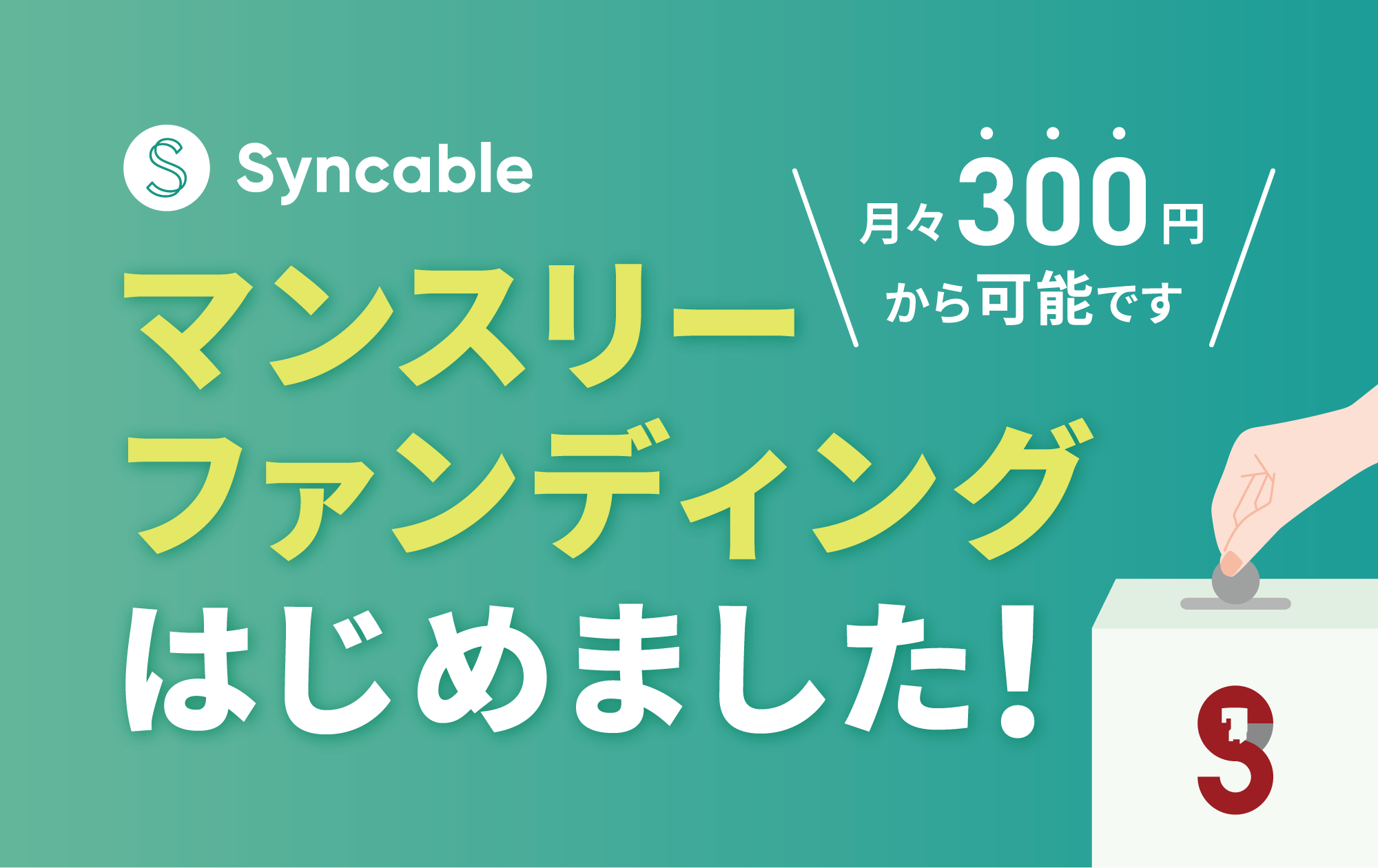 Syncable

月々300円から可能です

マンスリーファンディングはじめました!